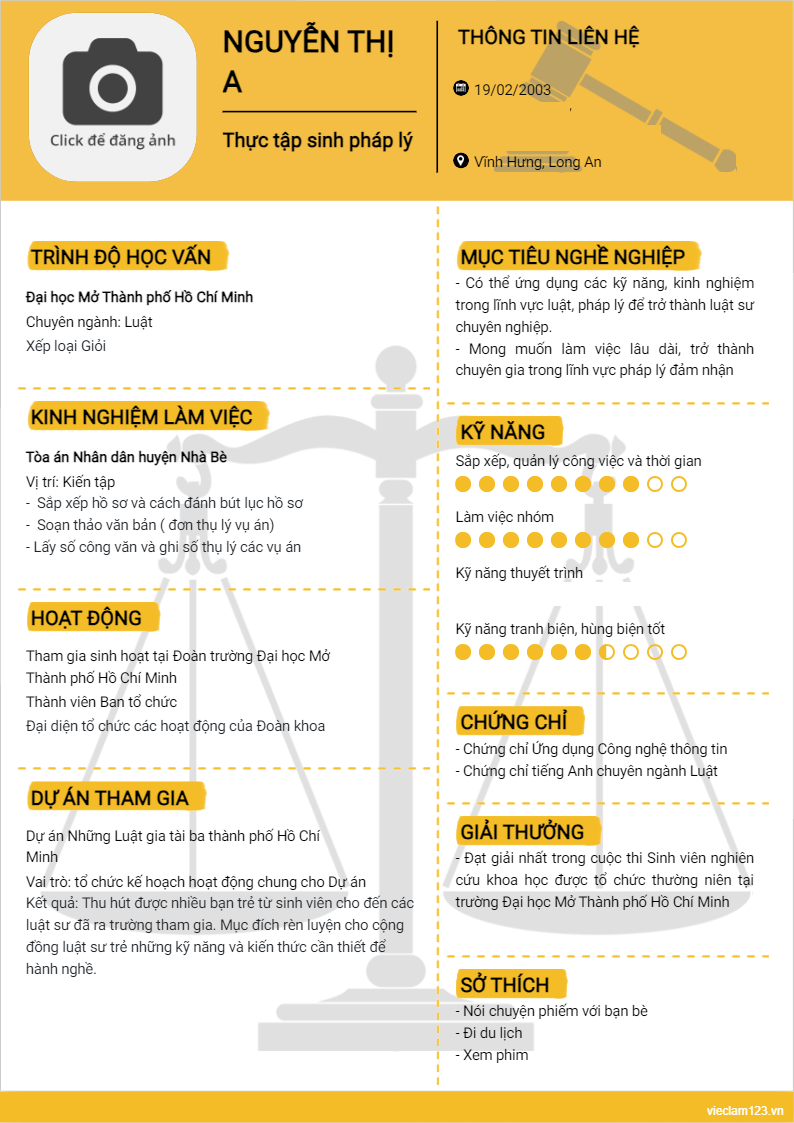 Click để đăng ảnh

NGUYỄN THỊ A

Thực tập sinh pháp lý

THÔNG TIN LIÊN HỆ

19/02/2003

Vĩnh Hưng, Long An

TRÌNH ĐỘ HỌC VẤN

Đại học Mở Thành phố Hồ Chí Minh

Chuyên ngành: Luật

Xếp loại Giỏi

KINH NGHIỆM LÀM VIỆC

Tòa án Nhân dân huyện Nhà Bè

Vị trí: Kiến tập
- Sắp xếp hồ sơ và cách đánh bút lục hồ sơ
- Soạn thảo văn bản ( đơn thụ lý vụ án)
- Lấy số công văn và ghi sổ thụ lý các vụ án

HOẠT ĐỘNG

Tham gia sinh hoạt tại Đoàn trường Đại học Mở Thành phố Hồ Chí Minh

Thành viên Ban tổ chức

Đại diện tổ chức các hoạt động của Đoàn khoa

DỰ ÁN THAM GIA

Dự án Những Luật gia tài ba thành phố Hồ Chí Minh

Vai trò: tổ chức kế hoạch hoạt động chung cho Dự án

Kết quả: Thu hút được nhiều bạn trẻ từ sinh viên cho đến các luật sư đã ra trường tham gia. Mục đích rèn luyện cho cộng đồng luật sư trẻ những kỹ năng và kiến thức cần thiết để hành nghề.

MỤC TIÊU NGHỀ NGHIỆP

- Có thể ứng dụng các kỹ năng, kinh nghiệm trong lĩnh vực luật, pháp lý để trở thành luật sư chuyên nghiệp.
- Mong muốn làm việc lâu dài, trở thành chuyên gia trong lĩnh vực pháp lý đảm nhận

KỸ NĂNG

Sắp xếp, quản lý công việc và thời gian

Làm việc nhóm

Kỹ năng thuyết trình

Kỹ năng tranh biện, hùng biện tốt

CHỨNG CHỈ

- Chứng chỉ Ứng dụng Công nghệ thông tin
- Chứng chỉ tiếng Anh chuyên ngành Luật

GIẢI THƯỞNG

- Đạt giải nhất trong cuộc thi Sinh viên nghiên cứu khoa học được tổ chức thường niên tại trường Đại học Mở Thành phố Hồ Chí Minh

SỞ THÍCH

- Nói chuyện phiếm với bạn bè
- Đi du lịch
- Xem phim

vieclam123.vn